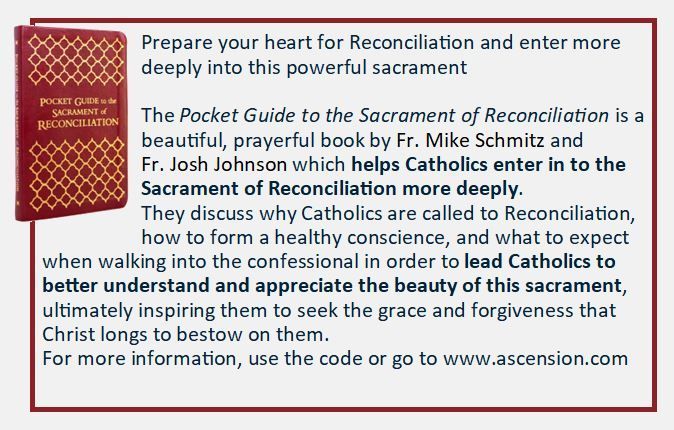 POCKET GUIDE to the SACRAMENT of RECONCILIATION

Prepare your heart for Reconciliation and enter more deeply into this powerful sacrament

The Pocket Guide to the Sacrament of Reconciliation is a beautiful, prayerful book by Fr. Mike Schmitz and Fr. Josh Johnson which helps Catholics enter in to the Sacrament of Reconciliation more deeply.

They discuss why Catholics are called to Reconciliation, how to form a healthy conscience, and what to expect when walking into the confessional in order to lead Catholics to better understand and appreciate the beauty of this sacrament, ultimately inspiring them to seek the grace and forgiveness that Christ longs to bestow on them.

For more information, use the code or go to www.ascension.com